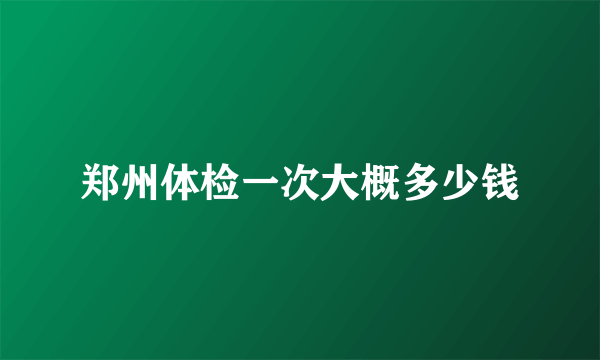 郑州体检一次大概多少钱